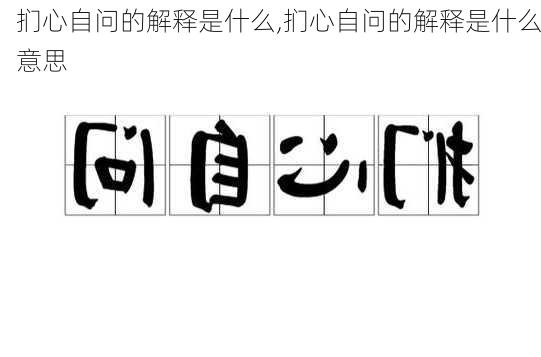 扪心自问的解释是什么,扪心自问的解释是什么意思

问自心扪